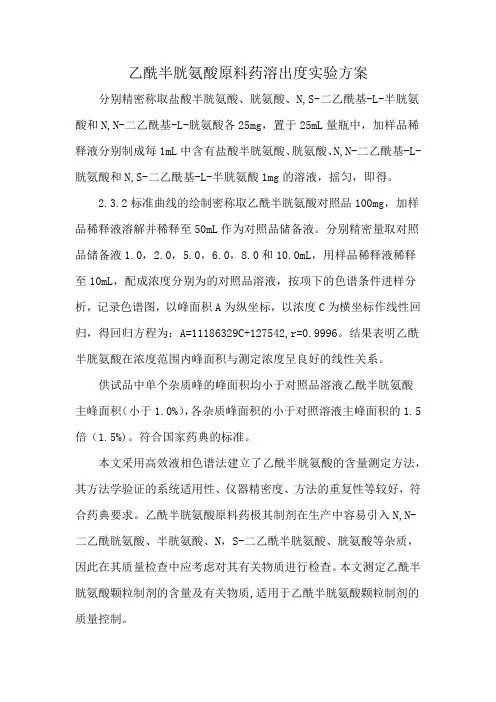 乙酰半胱氨酸原料药溶出度实验方案

分别精密称取盐酸半胱氨酸、胱氨酸、N,S-二乙酰基-L-半胱氨酸和N,N-二乙酰基-L-胱氨酸各25mg，置于25mL量瓶中，加样品稀释液分别制成每1mL中含有盐酸半胱氨酸、胱氨酸、N,N-二乙酰基-L-胱氨酸和N,S-二乙酰基-L-半胱氨酸1mg的溶液，摇匀，即得。

2.3.2标准曲线的绘制密称取乙酰半胱氨酸对照品100mg，加样品稀释液溶解并稀释至50mL作为对照品储备液。分别精密量取对照品储备液1.0，2.0，5.0，6.0，8.0和10.0mL，用样品稀释液稀释至10mL，配成浓度分别为的对照品溶液，按项下的色谱条件进样分析，记录色谱图，以峰面积A为纵坐标，以浓度C为横坐标作线性回归，得回归方程为：A=11186329C+127542,r=0.9996。结果表明乙酰半胱氨酸在浓度范围内峰面积与测定浓度呈良好的线性关系。

供试品中单个杂质峰的峰面积均小于对照品溶液乙酰半胱氨酸主峰面积(小于1.0%)，各杂质峰面积的小于对照溶液主峰面积的1.5倍(1.5%)。符合国家药典的标准。

本文采用高效液相色谱法建立了乙酰半胱氨酸的含量测定方法，其方法学验证的系统适用性、仪器精密度、方法的重复性等较好，符合药典要求。乙酰半胱氨酸原料药极其制剂在生产中容易引入N,N-二乙酰胱氨酸、半胱氨酸、N，S-二乙酰半胱氨酸、胱氨酸等杂质，因此在其质量检查中应考虑对其有关物质进行检查。本文测定乙酰半胱氨酸颗粒制剂的含量及有关物质，适用于乙酰半胱氨酸颗粒制剂的质量控制。